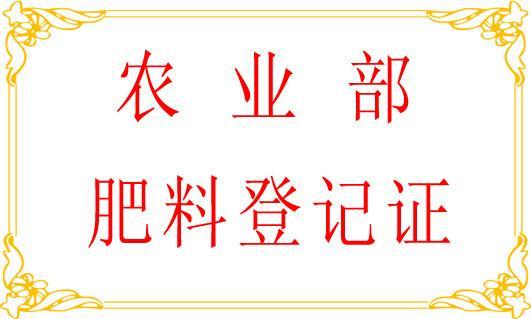 农 业 部
肥料登记证